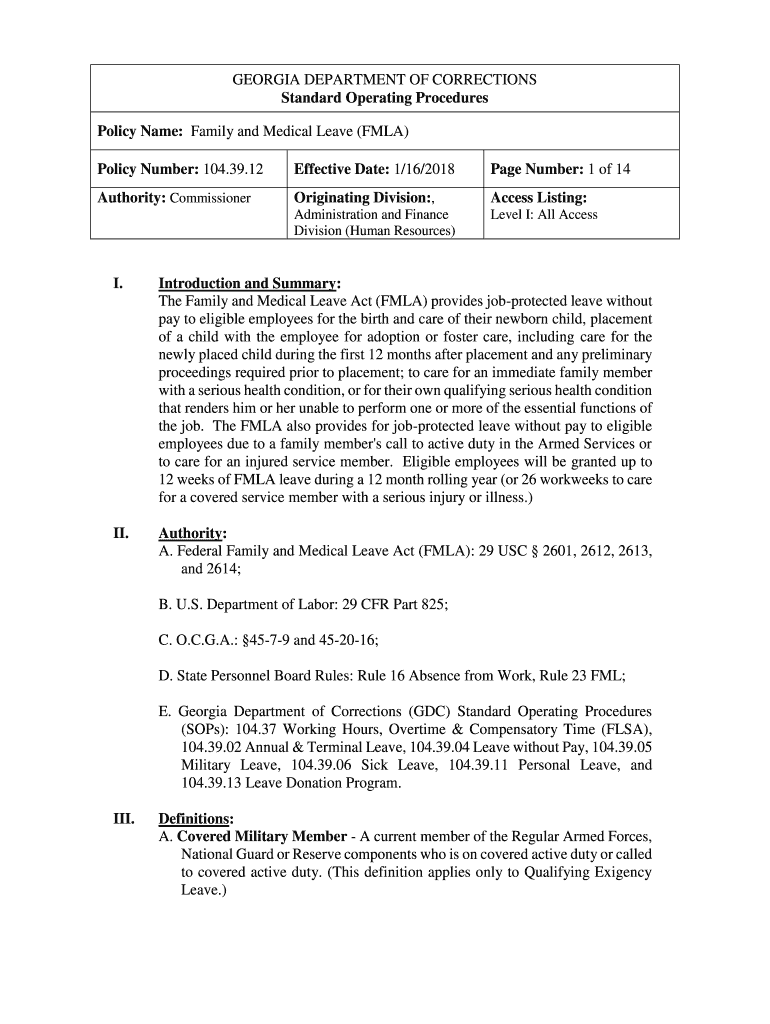 GEORGIA DEPARTMENT OF CORRECTIONS
Standard Operating Procedures

Policy Name: Family and Medical Leave (FMLA)

| Policy Number: 104.39.12 | Effective Date: 1/16/2018 | Page Number: 1 of 14 |
|---|---|---|
| Authority: Commissioner | Originating Division:, Administration and Finance Division (Human Resources) | Access Listing: Level I: All Access |

I. Introduction and Summary:
The Family and Medical Leave Act (FMLA) provides job-protected leave without pay to eligible employees for the birth and care of their newborn child, placement of a child with the employee for adoption or foster care, including care for the newly placed child during the first 12 months after placement and any preliminary proceedings required prior to placement; to care for an immediate family member with a serious health condition, or for their own qualifying serious health condition that renders him or her unable to perform one or more of the essential functions of the job. The FMLA also provides for job-protected leave without pay to eligible employees due to a family member's call to active duty in the Armed Services or to care for an injured service member. Eligible employees will be granted up to 12 weeks of FMLA leave during a 12 month rolling year (or 26 workweeks to care for a covered service member with a serious injury or illness.)

II. Authority:
A. Federal Family and Medical Leave Act (FMLA): 29 USC § 2601, 2612, 2613, and 2614;

B. U.S. Department of Labor: 29 CFR Part 825;

C. O.C.G.A.: §45-7-9 and 45-20-16;

D. State Personnel Board Rules: Rule 16 Absence from Work, Rule 23 FML;

E. Georgia Department of Corrections (GDC) Standard Operating Procedures (SOPs): 104.37 Working Hours, Overtime & Compensatory Time (FLSA), 104.39.02 Annual & Terminal Leave, 104.39.04 Leave without Pay, 104.39.05 Military Leave, 104.39.06 Sick Leave, 104.39.11 Personal Leave, and 104.39.13 Leave Donation Program.

III. Definitions:
A. Covered Military Member - A current member of the Regular Armed Forces, National Guard or Reserve components who is on covered active duty or called to covered active duty. (This definition applies only to Qualifying Exigency Leave.)